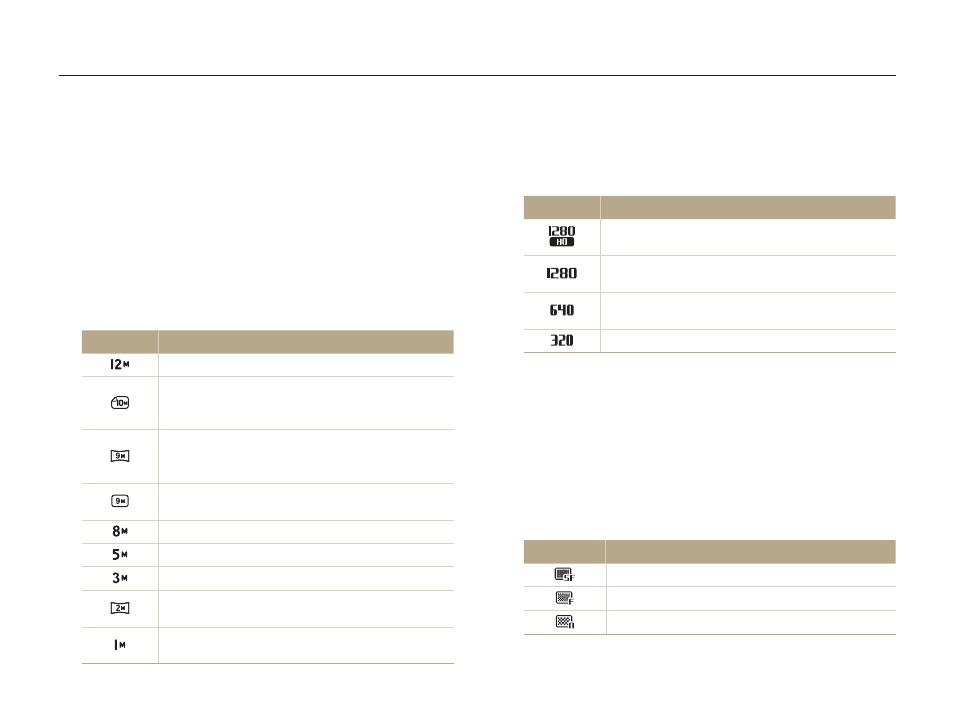 | | |
|---|---|
| 12M | |
| 10M | |
| 9M | |
| 9M | |
| 8M | |
| 5M | |
| 3M | |
| 2M | |
| 1M | |

| | |
|---|---|
| 1280 HQ | |
| 1280 | |
| 640 | |
| 320 | |

| | |
|---|---|
| SF | |
| F | |
| N | |